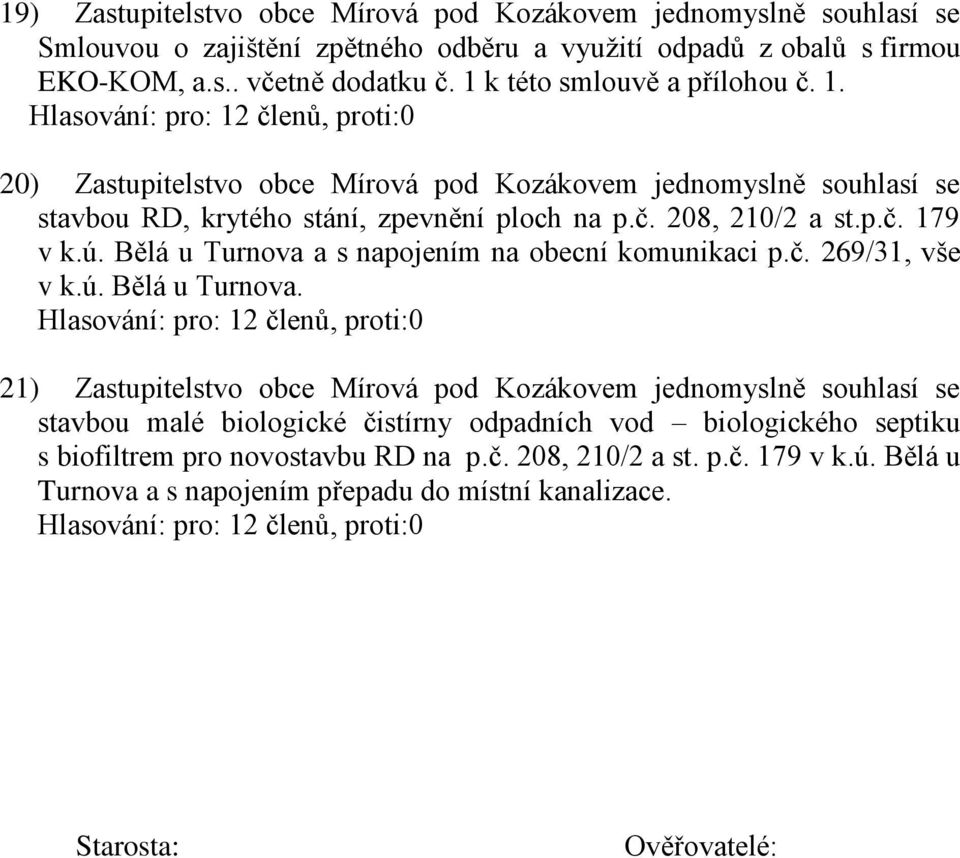 19) Zastupitelstvo obce Mírová pod Kozákovem jednomyslně souhlasí se Smlouvou o zajištění zpětného odběru a využití odpadů z obalů s firmou EKO-KOM, a.s.. včetně dodatku č. 1 k této smlouvě a přílohou č. 1.
Hlasování: pro: 12 členů, proti:0

20) Zastupitelstvo obce Mírová pod Kozákovem jednomyslně souhlasí se stavbou RD, krytého stání, zpevnění ploch na p.č. 208, 210/2 a st.p.č. 179 v k.ú. Bělá u Turnova a s napojením na obecní komunikaci p.č. 269/31, vše v k.ú. Bělá u Turnova.
Hlasování: pro: 12 členů, proti:0

21) Zastupitelstvo obce Mírová pod Kozákovem jednomyslně souhlasí se stavbou malé biologické čistírny odpadních vod – biologického septiku s biofiltrem pro novostavbu RD na p.č. 208, 210/2 a st. p.č. 179 v k.ú. Bělá u Turnova a s napojením přepadu do místní kanalizace.
Hlasování: pro: 12 členů, proti:0

Starosta:

Ověřovatelé: